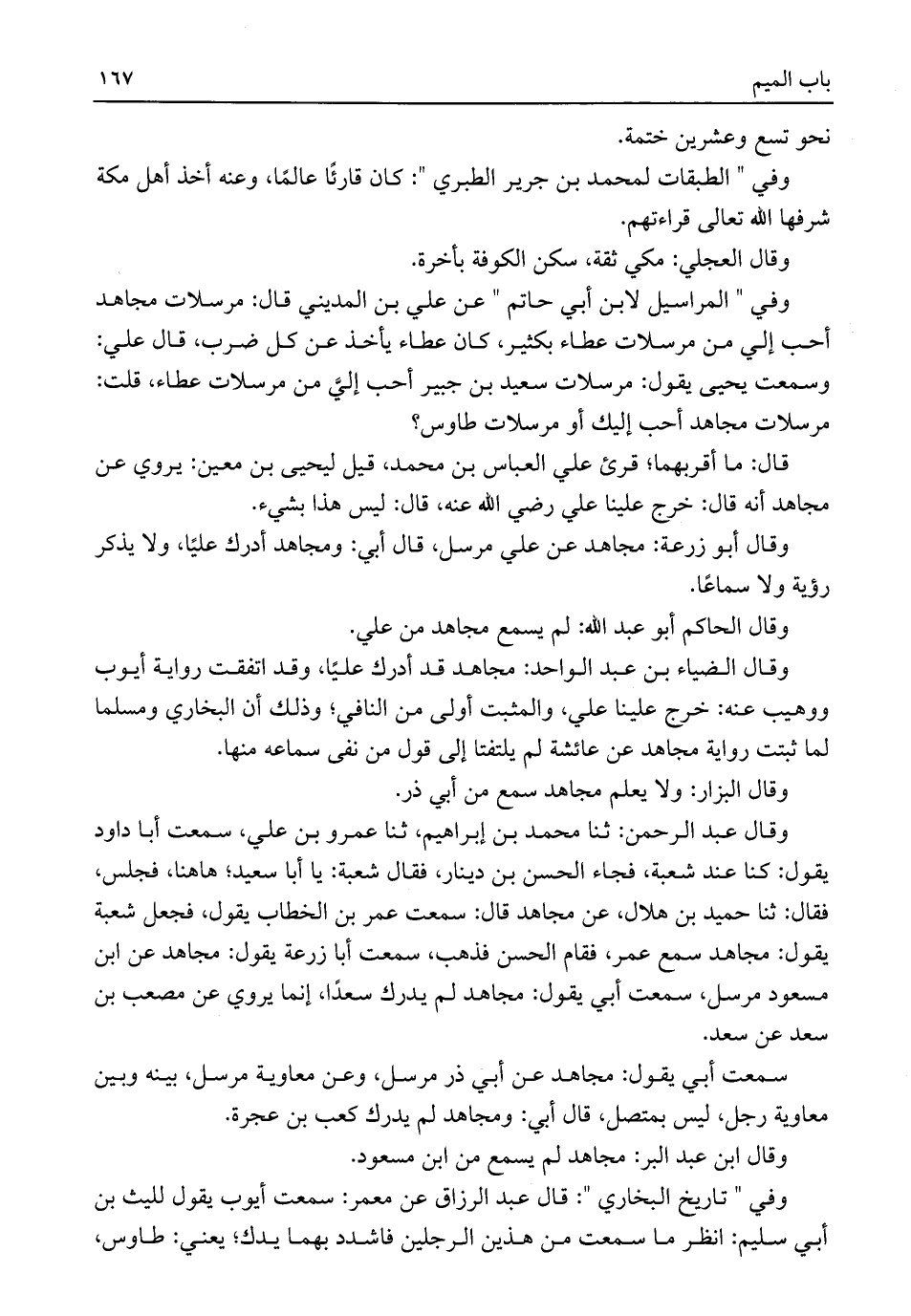 باب الميم ١٦٧

نحو تسع وعشرين ختمة.

وفي " الطبقات لمحمد بن جرير الطبري ": كان قارئًا عالمًا، وعنه أخذ أهل مكة شرفها الله تعالى قراءتهم.

وقال العجلي: مكي ثقة، سكن الكوفة بأخرة.

وفي " المراسيل لابن أبي حاتم " عن علي بن المديني قال: مرسلات مجاهد أحب إلي من مرسلات عطاء بكثير، كان عطاء يأخذ عن كل ضرب، قال علي: وسمعت يحيى يقول: مرسلات سعيد بن جبير أحب إليَّ من مرسلات عطاء، قلت: مرسلات مجاهد أحب إليك أو مرسلات طاوس؟

قال: ما أقربهما؛ قرئ علي العباس بن محمد، قيل ليحيى بن معين: يروي عن مجاهد أنه قال: خرج علينا علي رضي الله عنه، قال: ليس هذا بشيء.

وقال أبو زرعة: مجاهد عن علي مرسل، قال أبي: ومجاهد أدرك عليًا، ولا يذكر رؤية ولا سماعًا.

وقال الحاكم أبو عبد الله: لم يسمع مجاهد من علي.

وقال الضياء بن عبد الواحد: مجاهد قد أدرك عليًا، وقد اتفقت رواية أيوب ووهيب عنه: خرج علينا علي، والمثبت أولى من النافي؛ وذلك أن البخاري ومسلما لما ثبتت رواية مجاهد عن عائشة لم يلتفتا إلى قول من نفى سماعه منها.

وقال البزار: ولا يعلم مجاهد سمع من أبي ذر.

وقال عبد الرحمن: ثنا محمد بن إبراهيم، ثنا عمرو بن علي، سمعت أبا داود يقول: كنا عند شعبة، فجاء الحسن بن دينار، فقال شعبة: يا أبا سعيد؛ هاهنا، فجلس، فقال: ثنا حميد بن هلال، عن مجاهد قال: سمعت عمر بن الخطاب يقول، فجعل شعبة يقول: مجاهد سمع عمر، فقام الحسن فذهب، سمعت أبا زرعة يقول: مجاهد عن ابن مسعود مرسل، سمعت أبي يقول: مجاهد لم يدرك سعدًا، إنما يروي عن مصعب بن سعد عن سعد.

سمعت أبي يقول: مجاهد عن أبي ذر مرسل، وعن معاوية مرسل، بينه وبين معاوية رجل، ليس بمتصل، قال أبي: ومجاهد لم يدرك كعب بن عجرة.

وقال ابن عبد البر: مجاهد لم يسمع من ابن مسعود.

وفي " تاريخ البخاري ": قال عبد الرزاق عن معمر: سمعت أيوب يقول لليث بن أبي سليم: انظر ما سمعت من هذين الرجلين فاشدد بهما يدك؛ يعني: طاوس،